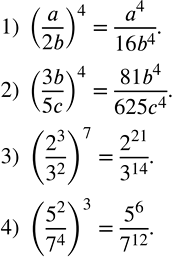 1) $\left(\frac{a}{2b}\right)^4 = \frac{a^4}{16b^4}.$

2) $\left(\frac{3b}{5c}\right)^4 = \frac{81b^4}{625c^4}.$

3) $\left(\frac{2^3}{3^2}\right)^7 = \frac{2^{21}}{3^{14}}.$

4) $\left(\frac{5^2}{7^4}\right)^3 = \frac{5^6}{7^{12}}.$